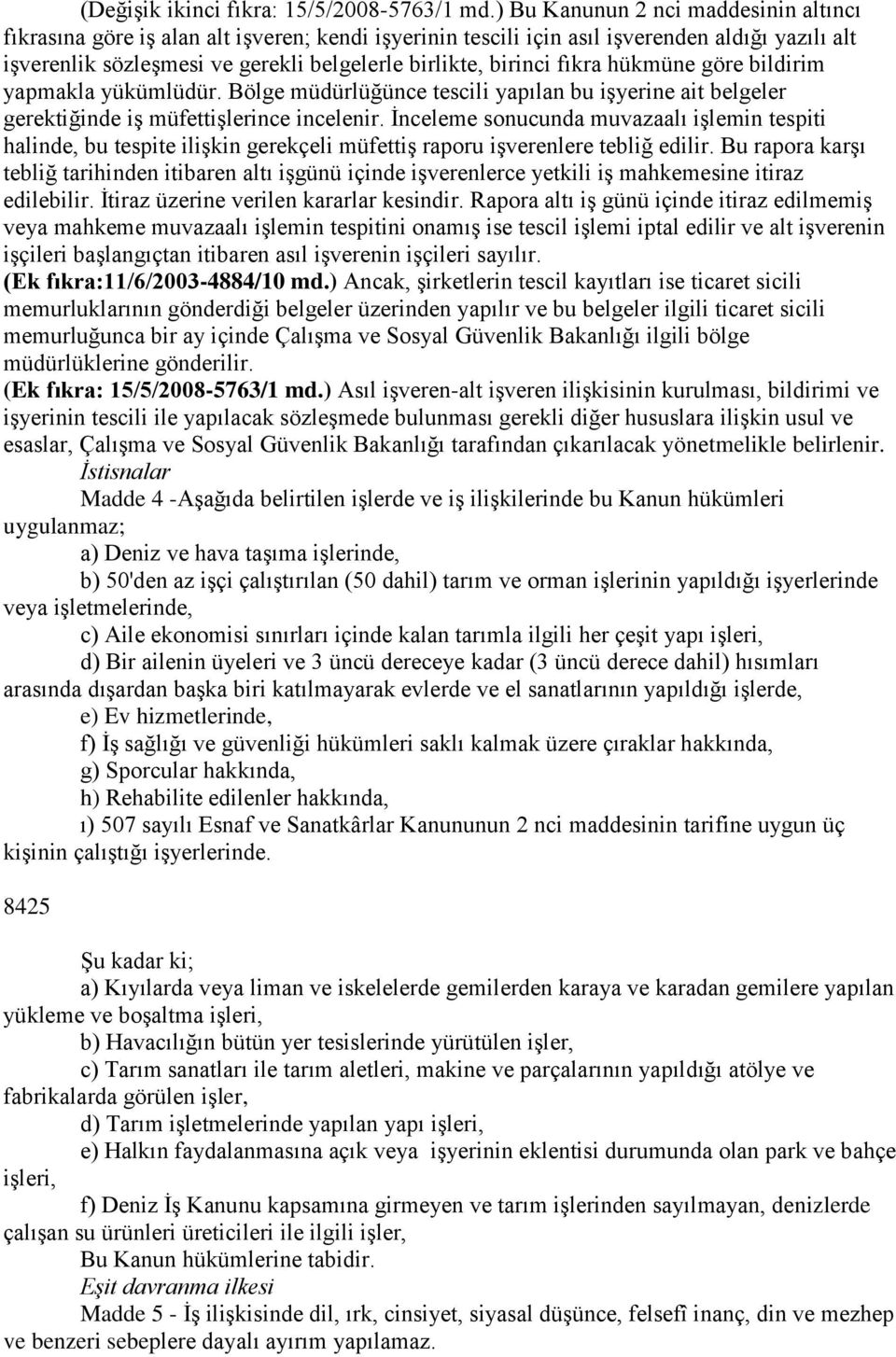 (Değişik ikinci fıkra: 15/5/2008-5763/1 md.) Bu Kanunun 2 nci maddesinin altıncı fıkrasına göre iş alan alt işveren; kendi işyerinin tescili için asıl işverenden aldığı yazılı alt işverenlik sözleşmesi ve gerekli belgelerle birlikte, birinci fıkra hükmüne göre bildirim yapmakla yükümlüdür. Bölge müdürlüğünce tescili yapılan bu işyerine ait belgeler gerektiğinde iş müfettişlerince incelenir. İnceleme sonucunda muvazaalı işlemin tespiti halinde, bu tespite ilişkin gerekçeli müfettiş raporu işverenlere tebliğ edilir. Bu rapora karşı tebliğ tarihinden itibaren altı işgünü içinde işverenlerce yetkili iş mahkemesine itiraz edilebilir. İtiraz üzerine verilen kararlar kesindir. Rapora altı iş günü içinde itiraz edilmemiş veya mahkeme muvazaalı işlemin tespitini onamış ise tescil işlemi iptal edilir ve alt işverenin işçileri başlangıçtan itibaren asıl işverenin işçileri sayılır.
(Ek fıkra:11/6/2003-4884/10 md.) Ancak, şirketlerin tescil kayıtları ise ticaret sicili memurluklarının gönderdiği belgeler üzerinden yapılır ve bu belgeler ilgili ticaret sicili memurluğunca bir ay içinde Çalışma ve Sosyal Güvenlik Bakanlığı ilgili bölge müdürlüklerine gönderilir.
(Ek fıkra: 15/5/2008-5763/1 md.) Asıl işveren-alt işveren ilişkisinin kurulması, bildirimi ve işyerinin tescili ile yapılacak sözleşmede bulunması gerekli diğer hususlara ilişkin usul ve esaslar, Çalışma ve Sosyal Güvenlik Bakanlığı tarafından çıkarılacak yönetmelikle belirlenir.
İstisnalar
Madde 4 -Aşağıda belirtilen işlerde ve iş ilişkilerinde bu Kanun hükümleri uygulanmaz;
a) Deniz ve hava taşıma işlerinde,
b) 50'den az işçi çalıştırılan (50 dahil) tarım ve orman işlerinin yapıldığı işyerlerinde veya işletmelerinde,
c) Aile ekonomisi sınırları içinde kalan tarımla ilgili her çeşit yapı işleri,
d) Bir ailenin üyeleri ve 3 üncü dereceye kadar (3 üncü derece dahil) hısımları arasında dışardan başka biri katılmayarak evlerde ve el sanatlarının yapıldığı işlerde,
e) Ev hizmetlerinde,
f) İş sağlığı ve güvenliği hükümleri saklı kalmak üzere çıraklar hakkında,
g) Sporcular hakkında,
h) Rehabilite edilenler hakkında,
ı) 507 sayılı Esnaf ve Sanatkârlar Kanununun 2 nci maddesinin tarifine uygun üç kişinin çalıştığı işyerlerinde.

8425

Şu kadar ki;
a) Kıyılarda veya liman ve iskelelerde gemilerden karaya ve karadan gemilere yapılan yükleme ve boşaltma işleri,
b) Havacılığın bütün yer tesislerinde yürütülen işler,
c) Tarım sanatları ile tarım aletleri, makine ve parçalarının yapıldığı atölye ve fabrikalarda görülen işler,
d) Tarım işletmelerinde yapılan yapı işleri,
e) Halkın faydalanmasına açık veya işyerinin eklentisi durumunda olan park ve bahçe işleri,
f) Deniz İş Kanunu kapsamına girmeyen ve tarım işlerinden sayılmayan, denizlerde çalışan su ürünleri üreticileri ile ilgili işler,
Bu Kanun hükümlerine tabidir.
Eşit davranma ilkesi
Madde 5 - İş ilişkisinde dil, ırk, cinsiyet, siyasal düşünce, felsefî inanç, din ve mezhep ve benzeri sebeplere dayalı ayırım yapılamaz.